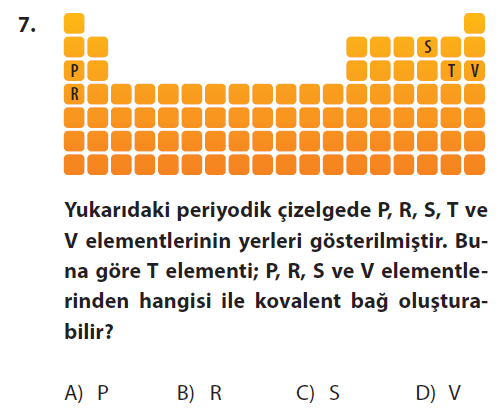 7.

S
P
T V
R

Yukarıdaki periyodik çizelgede P, R, S, T ve V elementlerinin yerleri gösterilmiştir. Buna göre T elementi; P, R, S ve V elementlerinden hangisi ile kovalent bağ oluşturabilir?

A) P B) R C) S D) V